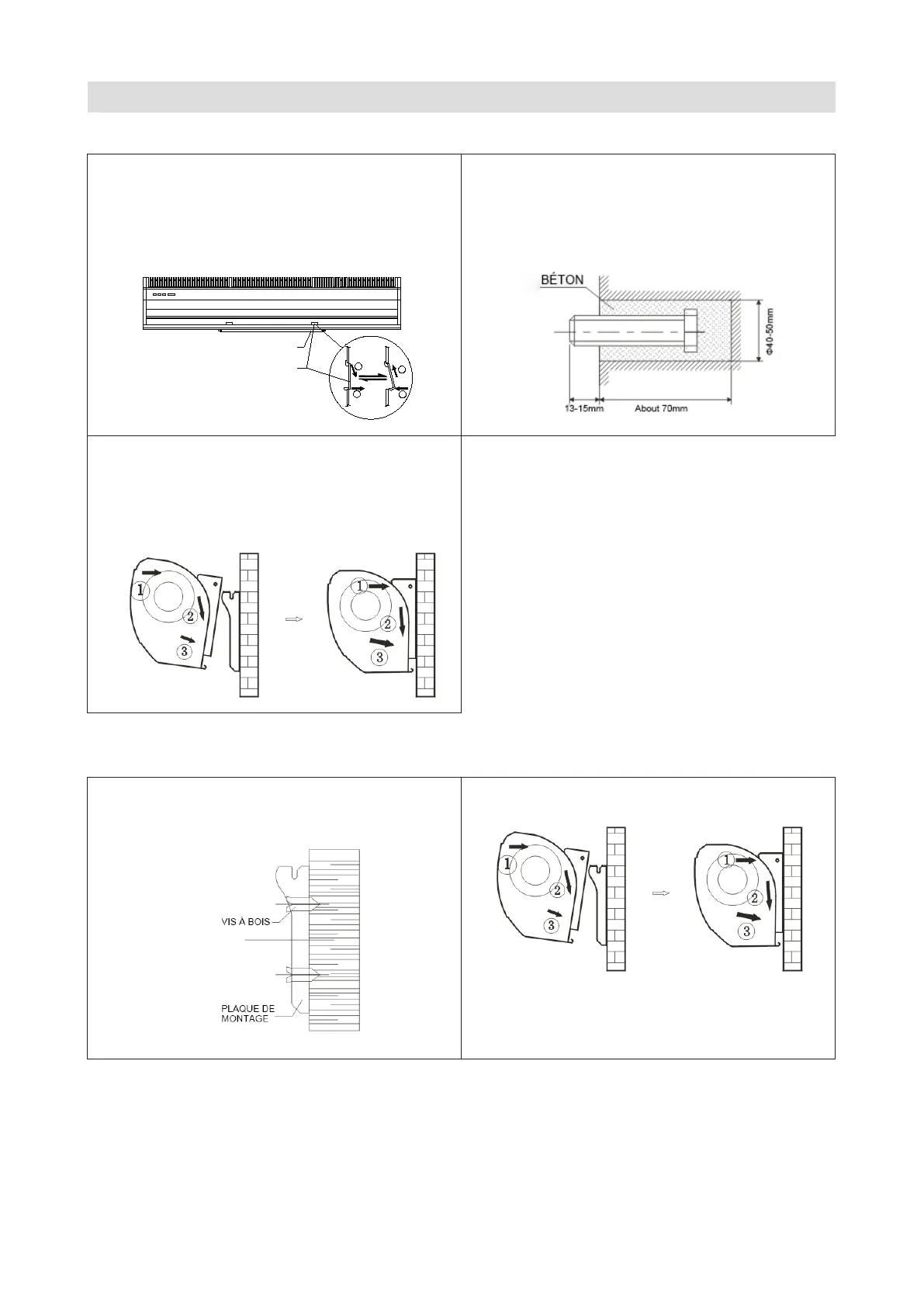 BÉTON

Φ40-50mm

13-15mm

About 70mm

1
2
3

1
2
3

VIS À BOIS

PLAQUE DE MONTAGE

1
2
3

1
2
3